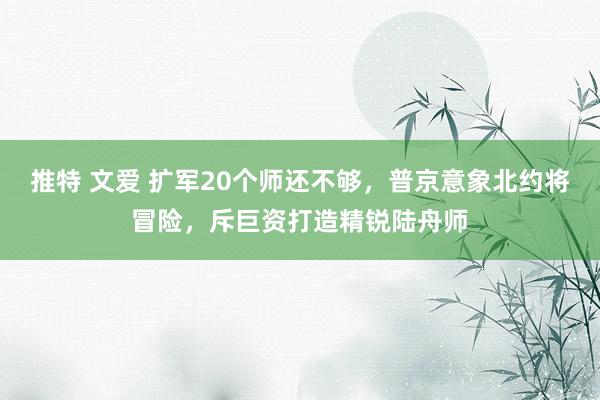 推特 文爱 扩军20个师还不够，普京意象北约将冒险，斥巨资打造精锐陆舟师